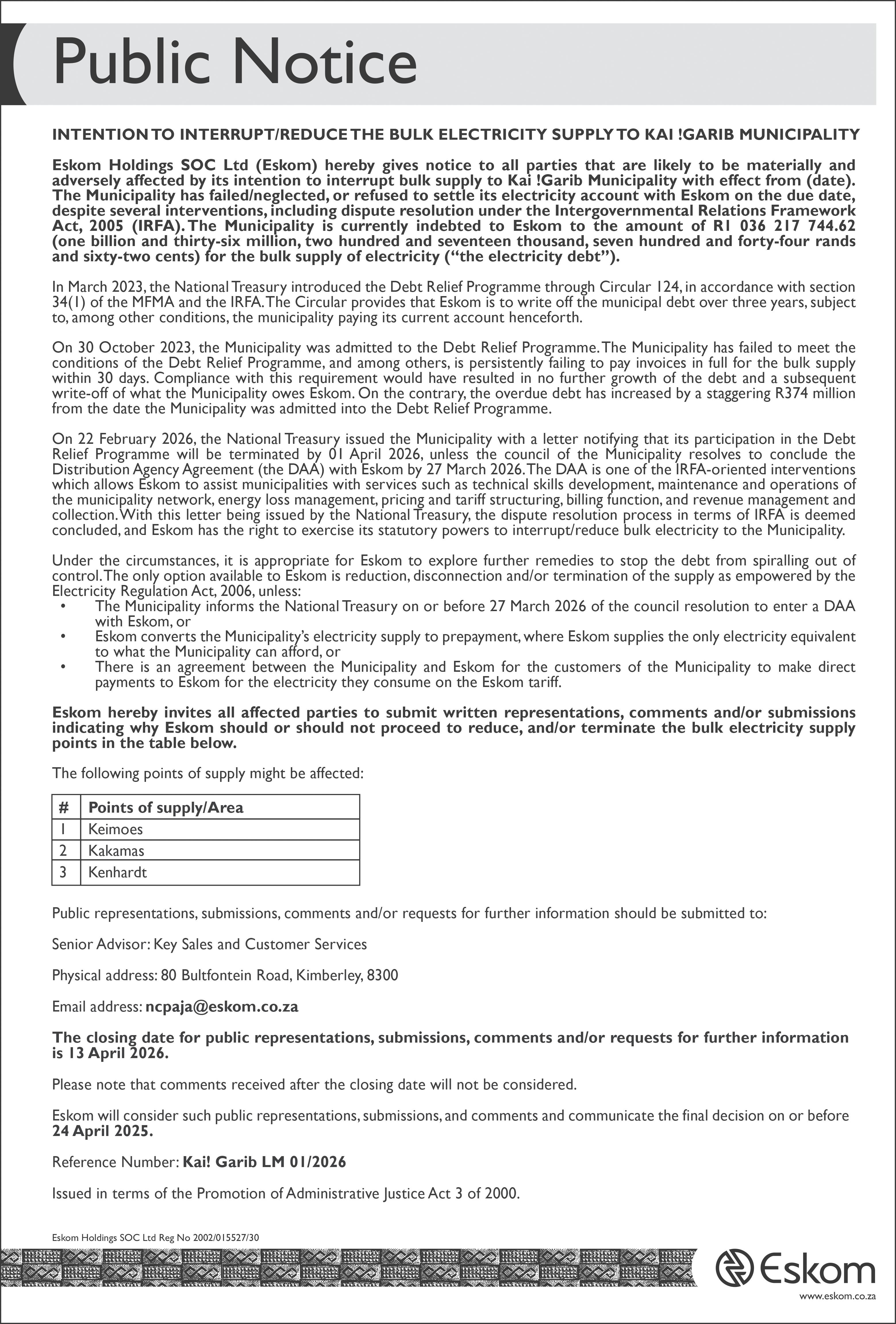 Public Notice

INTENTION TO INTERRUPT/REDUCE THE BULK ELECTRICITY SUPPLY TO KAI !GARIB MUNICIPALITY

Eskom Holdings SOC Ltd (Eskom) hereby gives notice to all parties that are likely to be materially and adversely affected by its intention to interrupt bulk supply to Kai !Garib Municipality with effect from (date). The Municipality has failed/neglected, or refused to settle its electricity account with Eskom on the due date, despite several interventions, including dispute resolution under the Intergovernmental Relations Framework Act, 2005 (IRFA). The Municipality is currently indebted to Eskom to the amount of R1 036 217 744.62 (one billion and thirty-six million, two hundred and seventeen thousand, seven hundred and forty-four rands and sixty-two cents) for the bulk supply of electricity ("the electricity debt").

In March 2023, the National Treasury introduced the Debt Relief Programme through Circular 124, in accordance with section 34(1) of the MFMA and the IRFA. The Circular provides that Eskom is to write off the municipal debt over three years, subject to, among other conditions, the municipality paying its current account henceforth.

On 30 October 2023, the Municipality was admitted to the Debt Relief Programme. The Municipality has failed to meet the conditions of the Debt Relief Programme, and among others, is persistently failing to pay invoices in full for the bulk supply within 30 days. Compliance with this requirement would have resulted in no further growth of the debt and a subsequent write-off of what the Municipality owes Eskom. On the contrary, the overdue debt has increased by a staggering R374 million from the date the Municipality was admitted into the Debt Relief Programme.

On 22 February 2026, the National Treasury issued the Municipality with a letter notifying that its participation in the Debt Relief Programme will be terminated by 01 April 2026, unless the council of the Municipality resolves to conclude the Distribution Agency Agreement (the DAA) with Eskom by 27 March 2026. The DAA is one of the IRFA-oriented interventions which allows Eskom to assist municipalities with services such as technical skills development, maintenance and operations of the municipality network, energy loss management, pricing and tariff structuring, billing function, and revenue management and collection. With this letter being issued by the National Treasury, the dispute resolution process in terms of IRFA is deemed concluded, and Eskom has the right to exercise its statutory powers to interrupt/reduce bulk electricity to the Municipality.

Under the circumstances, it is appropriate for Eskom to explore further remedies to stop the debt from spiralling out of control. The only option available to Eskom is reduction, disconnection and/or termination of the supply as empowered by the Electricity Regulation Act, 2006, unless:
• The Municipality informs the National Treasury on or before 27 March 2026 of the council resolution to enter a DAA with Eskom, or
• Eskom converts the Municipality's electricity supply to prepayment, where Eskom supplies the only electricity equivalent to what the Municipality can afford, or
• There is an agreement between the Municipality and Eskom for the customers of the Municipality to make direct payments to Eskom for the electricity they consume on the Eskom tariff.

Eskom hereby invites all affected parties to submit written representations, comments and/or submissions indicating why Eskom should or should not proceed to reduce, and/or terminate the bulk electricity supply points in the table below.

The following points of supply might be affected:

| # | Points of supply/Area |
|---|---|
| 1 | Keimoes |
| 2 | Kakamas |
| 3 | Kenhardt |

Public representations, submissions, comments and/or requests for further information should be submitted to:

Senior Advisor: Key Sales and Customer Services

Physical address: 80 Bultfontein Road, Kimberley, 8300

Email address: ncpaja@eskom.co.za

The closing date for public representations, submissions, comments and/or requests for further information is 13 April 2026.

Please note that comments received after the closing date will not be considered.

Eskom will consider such public representations, submissions, and comments and communicate the final decision on or before 24 April 2025.

Reference Number: Kai! Garib LM 01/2026

Issued in terms of the Promotion of Administrative Justice Act 3 of 2000.

Eskom Holdings SOC Ltd Reg No 2002/015527/30

Eskom
www.eskom.co.za